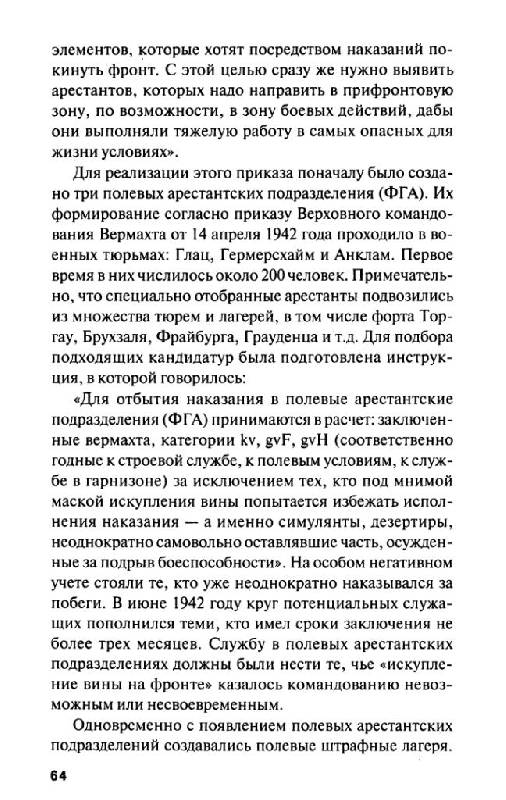 элементов, которые хотят посредством наказаний покинуть фронт. С этой целью сразу же нужно выявить арестантов, которых надо направить в прифронтовую зону, по возможности, в зону боевых действий, дабы они выполняли тяжелую работу в самых опасных для жизни условиях».

Для реализации этого приказа поначалу было создано три полевых арестантских подразделения (ФГА). Их формирование согласно приказу Верховного командования Вермахта от 14 апреля 1942 года проходило в военных тюрьмах: Глац, Гермерсхайм и Анклам. Первое время в них числилось около 200 человек. Примечательно, что специально отобранные арестанты подвозились из множества тюрем и лагерей, в том числе форта Торгау, Брухзаля, Фрайбурга, Грауденца и т.д. Для подбора подходящих кандидатур была подготовлена инструкция, в которой говорилось:

«Для отбытия наказания в полевые арестантские подразделения (ФГА) принимаются в расчет: заключенные вермахта, категории kv, gvF, gvH (соответственно годные к строевой службе, к полевым условиям, к службе в гарнизоне) за исключением тех, кто под мнимой маской искупления вины попытается избежать исполнения наказания — а именно симулянты, дезертиры, неоднократно самовольно оставлявшие часть, осужденные за подрыв боеспособности». На особом негативном учете стояли те, кто уже неоднократно наказывался за побеги. В июне 1942 году круг потенциальных служащих пополнился теми, кто имел сроки заключения не более трех месяцев. Службу в полевых арестантских подразделениях должны были нести те, чье «искупление вины на фронте» казалось командованию невозможным или несвоевременным.

Одновременно с появлением полевых арестантских подразделений создавались полевые штрафные лагеря.

64